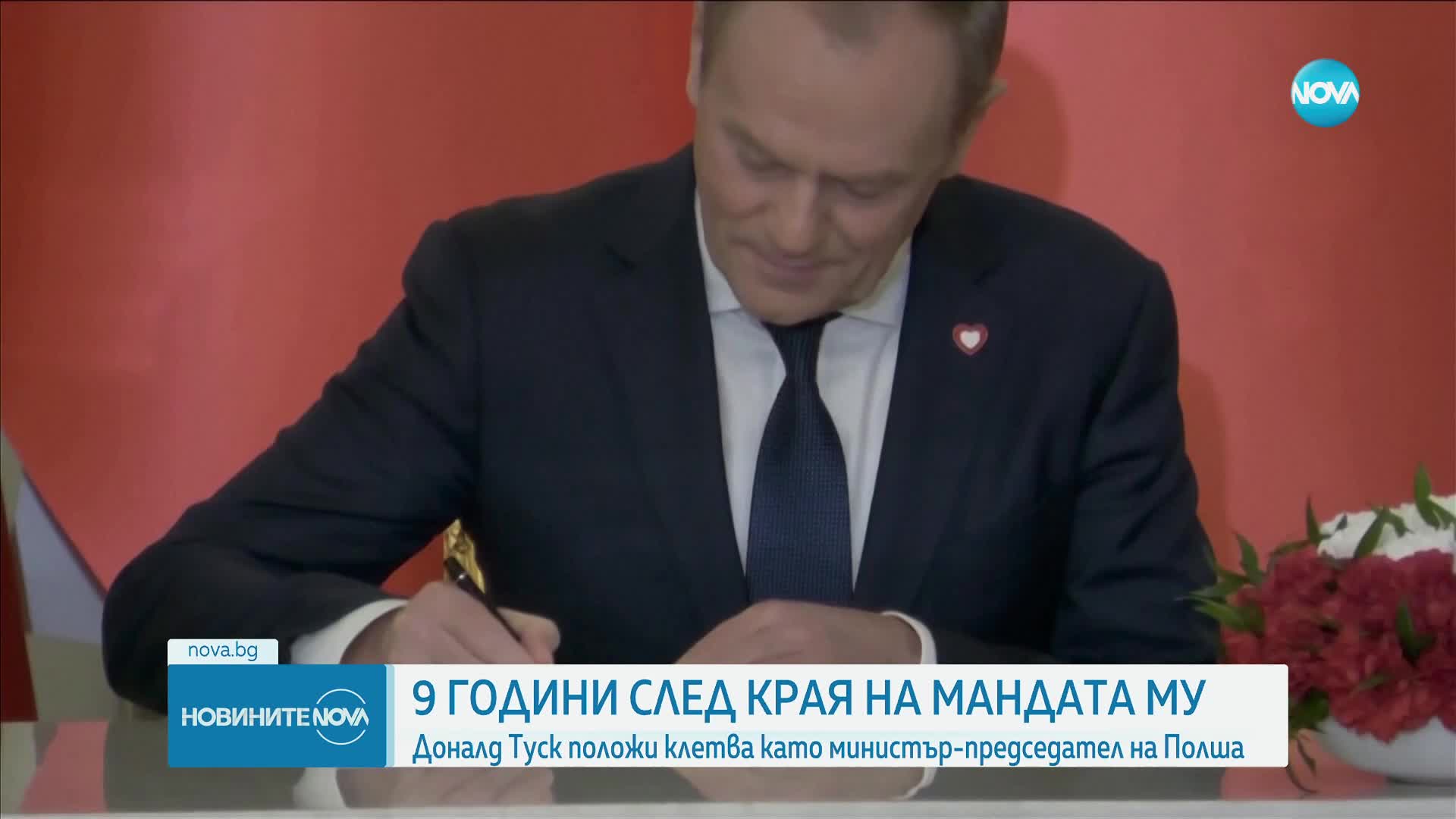 NOVA

nova.bg

НОВИНИТЕ NOVA

9 ГОДИНИ СЛЕД КРАЯ НА МАНДАТА МУ

Доналд Туск положи клетва като министър-председател на Полша